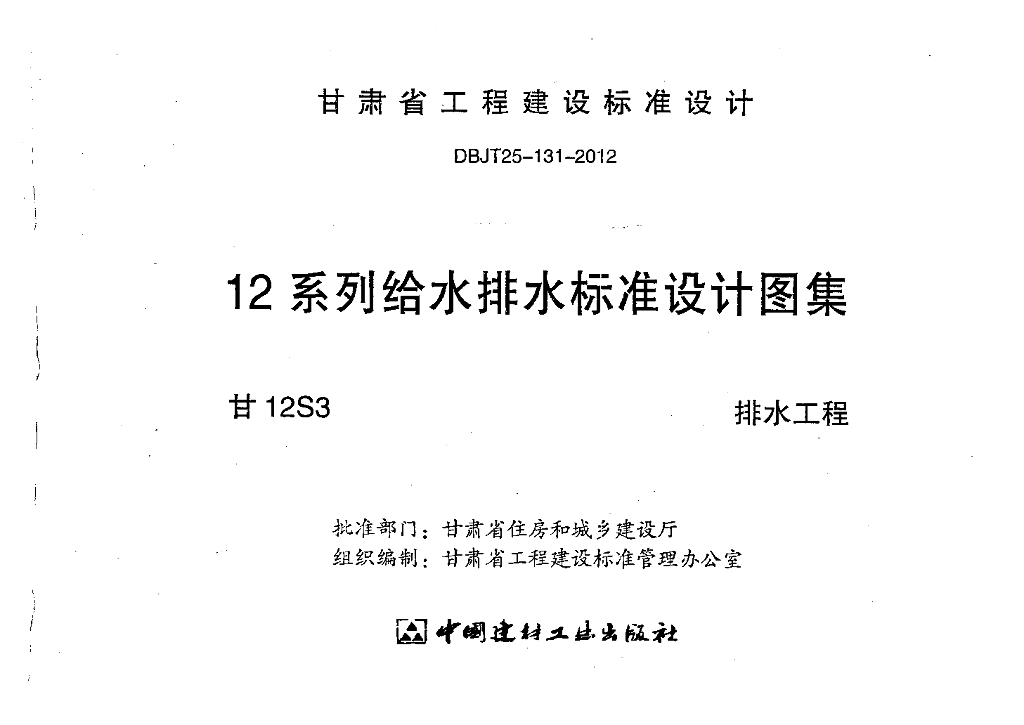 甘肃省工程建设标准设计

DBJT25-131-2012

12系列给水排水标准设计图集

甘12S3 排水工程

批准部门：甘肃省住房和城乡建设厅
组织编制：甘肃省工程建设标准管理办公室

中国建材工业出版社